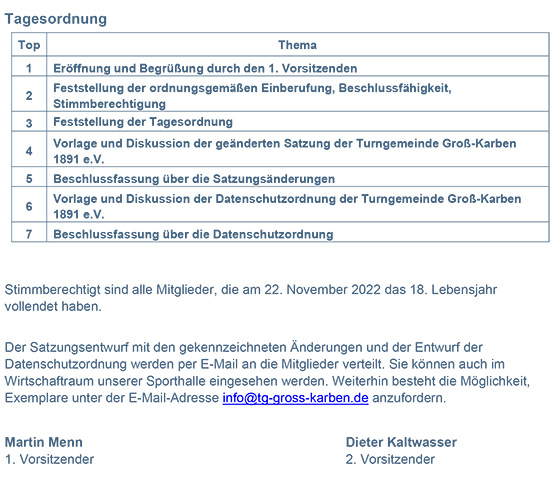 Tagesordnung

| Top | Thema |
|---|---|
| 1 | Eröffnung und Begrüßung durch den 1. Vorsitzenden |
| 2 | Feststellung der ordnungsgemäßen Einberufung, Beschlussfähigkeit, Stimmberechtigung |
| 3 | Feststellung der Tagesordnung |
| 4 | Vorlage und Diskussion der geänderten Satzung der Turngemeinde Groß-Karben 1891 e.V. |
| 5 | Beschlussfassung über die Satzungsänderungen |
| 6 | Vorlage und Diskussion der Datenschutzordnung der Turngemeinde Groß-Karben 1891 e.V. |
| 7 | Beschlussfassung über die Datenschutzordnung |

Stimmberechtigt sind alle Mitglieder, die am 22. November 2022 das 18. Lebensjahr vollendet haben.

Der Satzungsentwurf mit den gekennzeichneten Änderungen und der Entwurf der Datenschutzordnung werden per E-Mail an die Mitglieder verteilt. Sie können auch im Wirtschaftraum unserer Sporthalle eingesehen werden. Weiterhin besteht die Möglichkeit, Exemplare unter der E-Mail-Adresse info@tg-gross-karben.de anzufordern.

Martin Menn
1. Vorsitzender

Dieter Kaltwasser
2. Vorsitzender